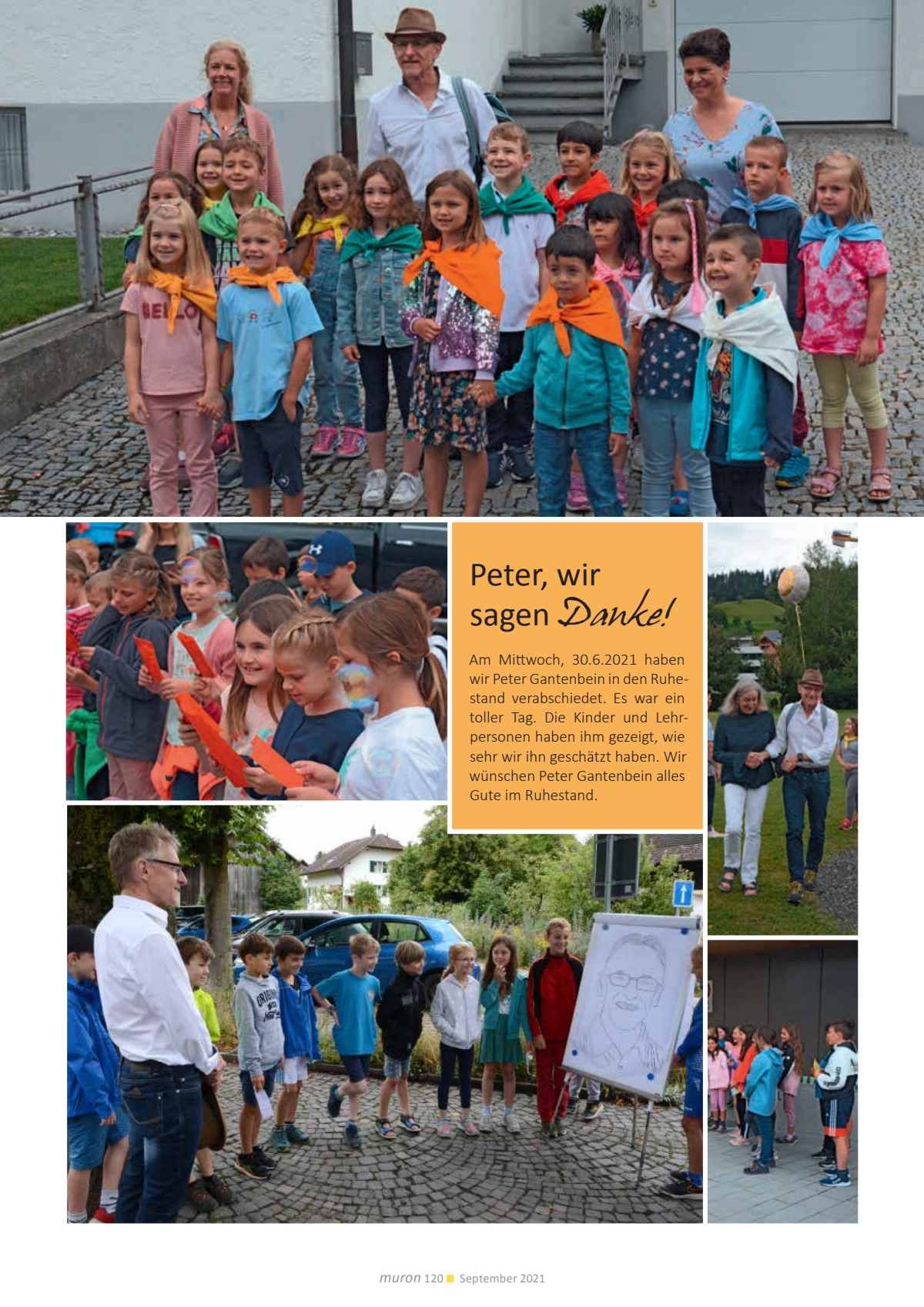 Peter, wir sagen Danke!

Am Mittwoch, 30.6.2021 haben wir Peter Gantenbein in den Ruhestand verabschiedet. Es war ein toller Tag. Die Kinder und Lehrpersonen haben ihm gezeigt, wie sehr wir ihn geschätzt haben. Wir wünschen Peter Gantenbein alles Gute im Ruhestand.

muron 120 September 2021